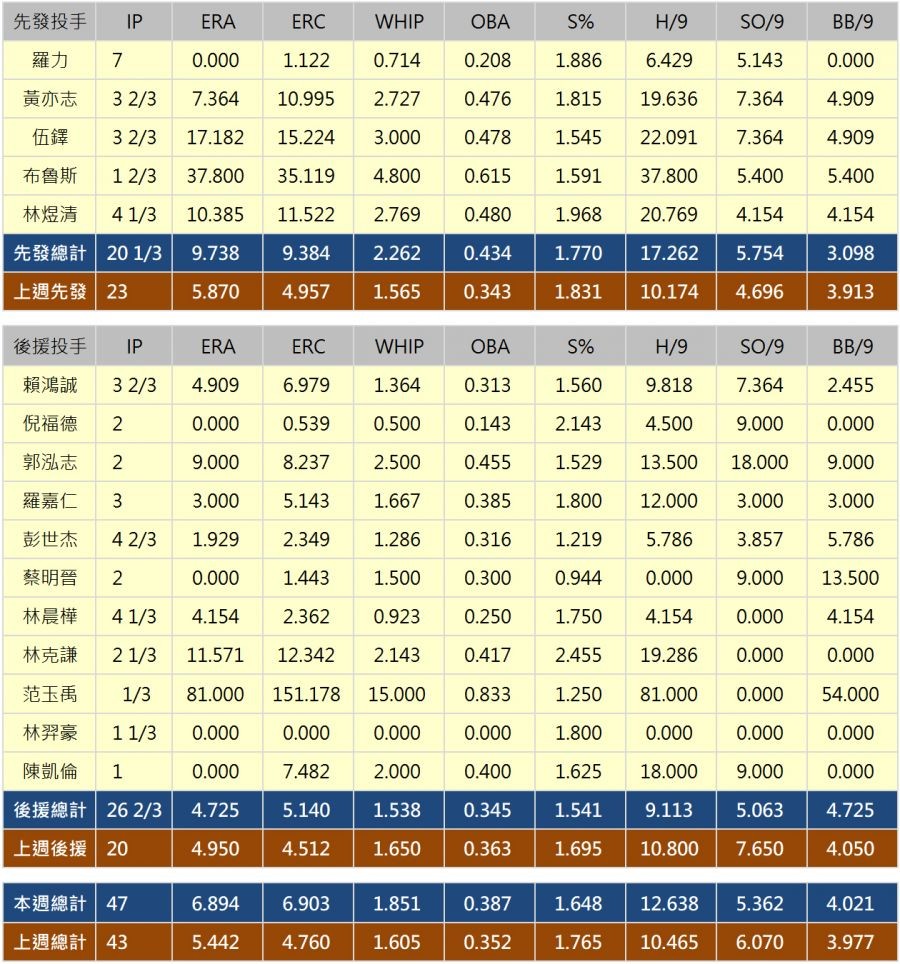 | 先發投手 | IP | ERA | ERC | WHIP | OBA | S% | H/9 | SO/9 | BB/9 |
|---|---|---|---|---|---|---|---|---|---|
| 羅力 | 7 | 0.000 | 1.122 | 0.714 | 0.208 | 1.886 | 6.429 | 5.143 | 0.000 |
| 黃亦志 | 3 2/3 | 7.364 | 10.995 | 2.727 | 0.476 | 1.815 | 19.636 | 7.364 | 4.909 |
| 伍鐸 | 3 2/3 | 17.182 | 15.224 | 3.000 | 0.478 | 1.545 | 22.091 | 7.364 | 4.909 |
| 布魯斯 | 1 2/3 | 37.800 | 35.119 | 4.800 | 0.615 | 1.591 | 37.800 | 5.400 | 5.400 |
| 林煜清 | 4 1/3 | 10.385 | 11.522 | 2.769 | 0.480 | 1.968 | 20.769 | 4.154 | 4.154 |
| 先發總計 | 20 1/3 | 9.738 | 9.384 | 2.262 | 0.434 | 1.770 | 17.262 | 5.754 | 3.098 |
| 上週先發 | 23 | 5.870 | 4.957 | 1.565 | 0.343 | 1.831 | 10.174 | 4.696 | 3.913 |

| 後援投手 | IP | ERA | ERC | WHIP | OBA | S% | H/9 | SO/9 | BB/9 |
|---|---|---|---|---|---|---|---|---|---|
| 賴鴻誠 | 3 2/3 | 4.909 | 6.979 | 1.364 | 0.313 | 1.560 | 9.818 | 7.364 | 2.455 |
| 倪福德 | 2 | 0.000 | 0.539 | 0.500 | 0.143 | 2.143 | 4.500 | 9.000 | 0.000 |
| 郭泓志 | 2 | 9.000 | 8.237 | 2.500 | 0.455 | 1.529 | 13.500 | 18.000 | 9.000 |
| 羅嘉仁 | 3 | 3.000 | 5.143 | 1.667 | 0.385 | 1.800 | 12.000 | 3.000 | 3.000 |
| 彭世杰 | 4 2/3 | 1.929 | 2.349 | 1.286 | 0.316 | 1.219 | 5.786 | 3.857 | 5.786 |
| 蔡明晉 | 2 | 0.000 | 1.443 | 1.500 | 0.300 | 0.944 | 0.000 | 9.000 | 13.500 |
| 林晨樺 | 4 1/3 | 4.154 | 2.362 | 0.923 | 0.250 | 1.750 | 4.154 | 0.000 | 4.154 |
| 林克謙 | 2 1/3 | 11.571 | 12.342 | 2.143 | 0.417 | 2.455 | 19.286 | 0.000 | 0.000 |
| 范玉禹 | 1/3 | 81.000 | 151.178 | 15.000 | 0.833 | 1.250 | 81.000 | 0.000 | 54.000 |
| 林羿豪 | 1 1/3 | 0.000 | 0.000 | 0.000 | 0.000 | 1.800 | 0.000 | 0.000 | 0.000 |
| 陳凱倫 | 1 | 0.000 | 7.482 | 2.000 | 0.400 | 1.625 | 18.000 | 9.000 | 0.000 |
| 後援總計 | 26 2/3 | 4.725 | 5.140 | 1.538 | 0.345 | 1.541 | 9.113 | 5.063 | 4.725 |
| 上週後援 | 20 | 4.950 | 4.512 | 1.650 | 0.363 | 1.695 | 10.800 | 7.650 | 4.050 |

| 本週總計 | 47 | 6.894 | 6.903 | 1.851 | 0.387 | 1.648 | 12.638 | 5.362 | 4.021 |
|---|---|---|---|---|---|---|---|---|---|
| 上週總計 | 43 | 5.442 | 4.760 | 1.605 | 0.352 | 1.765 | 10.465 | 6.070 | 3.977 |